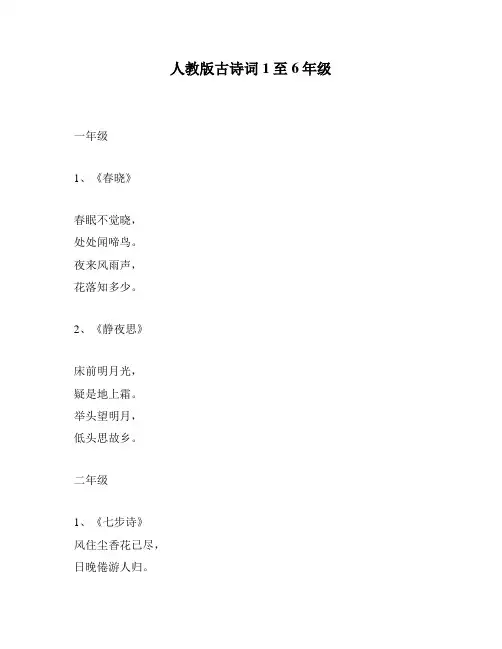 人教版古诗词 1 至 6 年级

一年级

1、《春晓》

春眠不觉晓，
处处闻啼鸟。
夜来风雨声，
花落知多少。

2、《静夜思》

床前明月光，
疑是地上霜。
举头望明月，
低头思故乡。

二年级

1、《七步诗》
风住尘香花已尽，
日晚倦游人归。